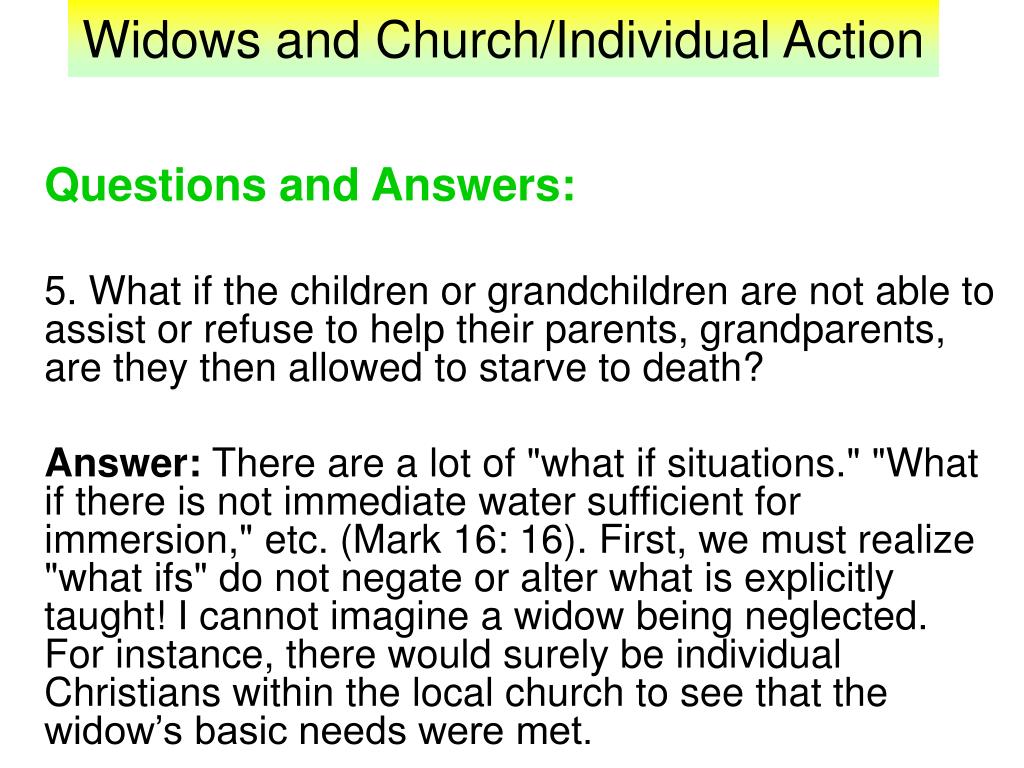 Widows and Church/Individual Action

Questions and Answers:

5. What if the children or grandchildren are not able to assist or refuse to help their parents, grandparents, are they then allowed to starve to death?

Answer: There are a lot of "what if situations." "What if there is not immediate water sufficient for immersion," etc. (Mark 16: 16). First, we must realize "what ifs" do not negate or alter what is explicitly taught! I cannot imagine a widow being neglected. For instance, there would surely be individual Christians within the local church to see that the widow's basic needs were met.